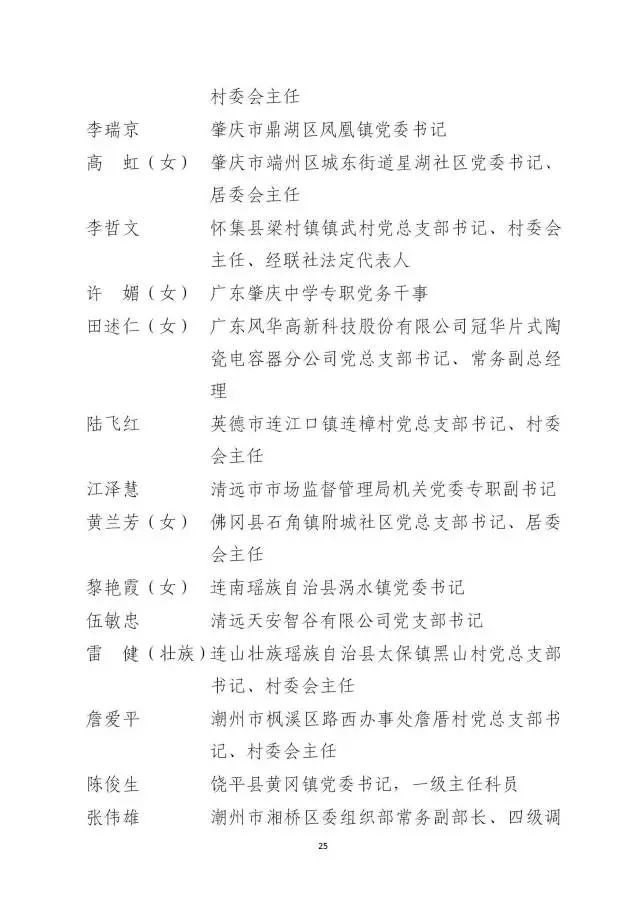 村委会主任

李瑞京　　肇庆市鼎湖区凤凰镇党委书记

高　虹（女）　肇庆市端州区城东街道星湖社区党委书记、居委会主任

李哲文　　怀集县梁村镇镇武村党总支部书记、村委会主任、经联社法定代表人

许　媚（女）　广东肇庆中学专职党务干事

田述仁（女）　广东风华高新科技股份有限公司冠华片式陶瓷电容器分公司党总支部书记、常务副总经理

陆飞红　　英德市连江口镇连樟村党总支部书记、村委会主任

江泽慧　　清远市市场监督管理局机关党委专职副书记

黄兰芳（女）　佛冈县石角镇附城社区党总支部书记、居委会主任

黎艳霞（女）　连南瑶族自治县涡水镇党委书记

伍敏忠　　清远天安智谷有限公司党支部书记

雷　健（壮族）连山壮族瑶族自治县太保镇黑山村党总支部书记、村委会主任

詹爱平　　潮州市枫溪区路西办事处詹厝村党总支部书记、村委会主任

陈俊生　　饶平县黄冈镇党委书记，一级主任科员

张伟雄　　潮州市湘桥区委组织部常务副部长、四级调

25